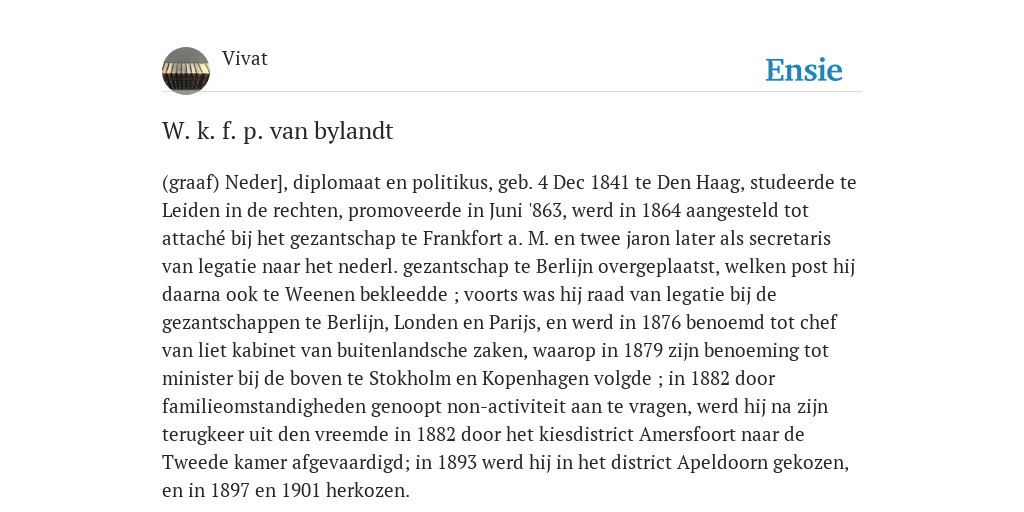 Vivat

Ensie

W. k. f. p. van bylandt

(graaf) Neder], diplomaat en politikus, geb. 4 Dec 1841 te Den Haag, studeerde te Leiden in de rechten, promoveerde in Juni '863, werd in 1864 aangesteld tot attaché bij het gezantschap te Frankfort a. M. en twee jaron later als secretaris van legatie naar het nederl. gezantschap te Berlijn overgeplaatst, welken post hij daarna ook te Weenen bekleedde ; voorts was hij raad van legatie bij de gezantschappen te Berlijn, Londen en Parijs, en werd in 1876 benoemd tot chef van liet kabinet van buitenlandsche zaken, waarop in 1879 zijn benoeming tot minister bij de boven te Stokholm en Kopenhagen volgde ; in 1882 door familieomstandigheden genoopt non-activiteit aan te vragen, werd hij na zijn terugkeer uit den vreemde in 1882 door het kiesdistrict Amersfoort naar de Tweede kamer afgevaardigd; in 1893 werd hij in het district Apeldoorn gekozen, en in 1897 en 1901 herkozen.